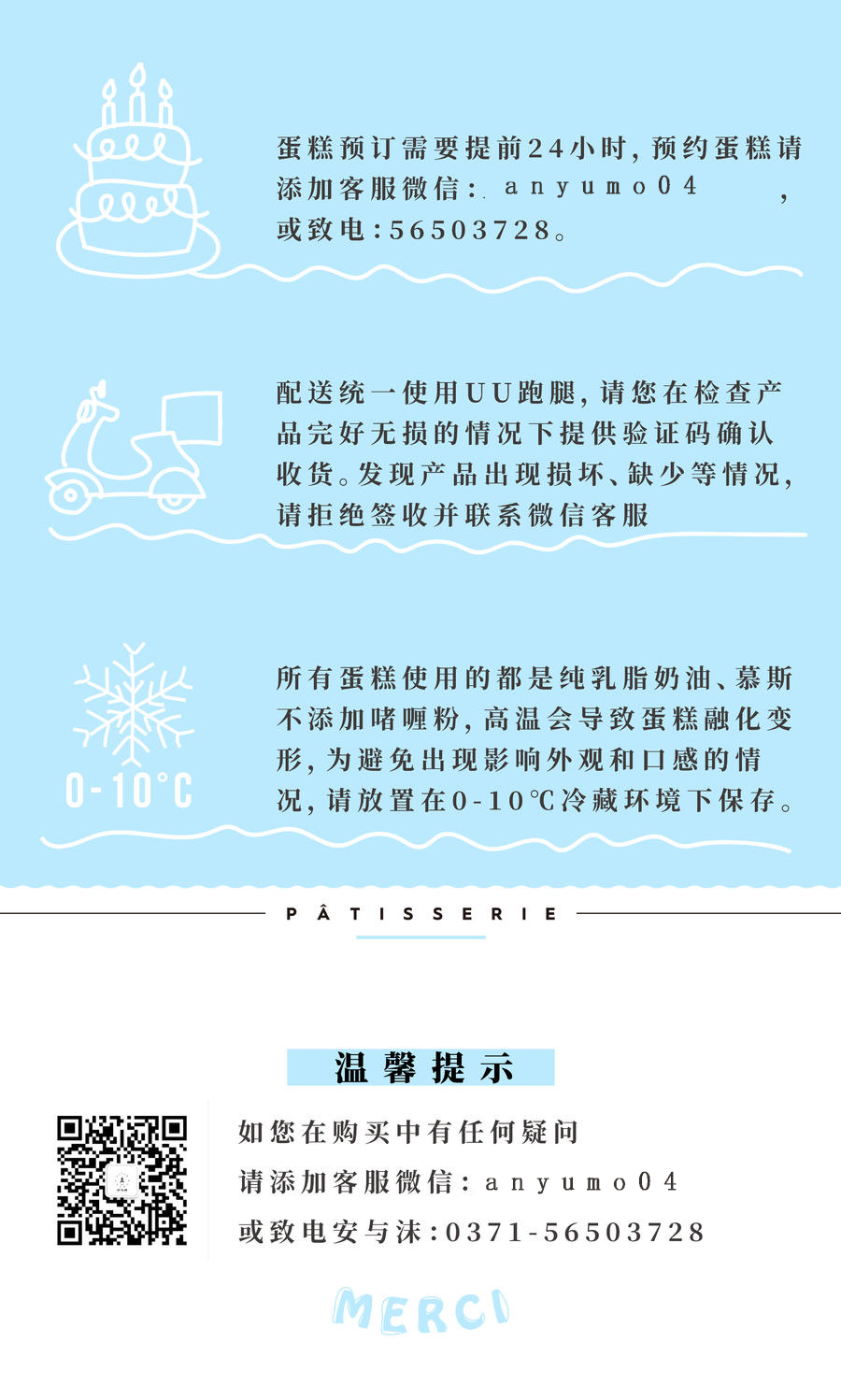 蛋糕预订需要提前24小时，预约蛋糕请添加客服微信：anyumo04，或致电：56503728。

配送统一使用UU跑腿，请您在检查产品完好无损的情况下提供验证码确认收货。发现产品出现损坏、缺少等情况，请拒绝签收并联系微信客服

0-10°C

所有蛋糕使用的都是纯乳脂奶油、慕斯不添加啫喱粉，高温会导致蛋糕融化变形，为避免出现影响外观和口感的情况，请放置在0-10℃冷藏环境下保存。

PÂTISSERIE

温馨提示

如您在购买中有任何疑问
请添加客服微信：anyumo04
或致电安与沫：0371-56503728

MERCI